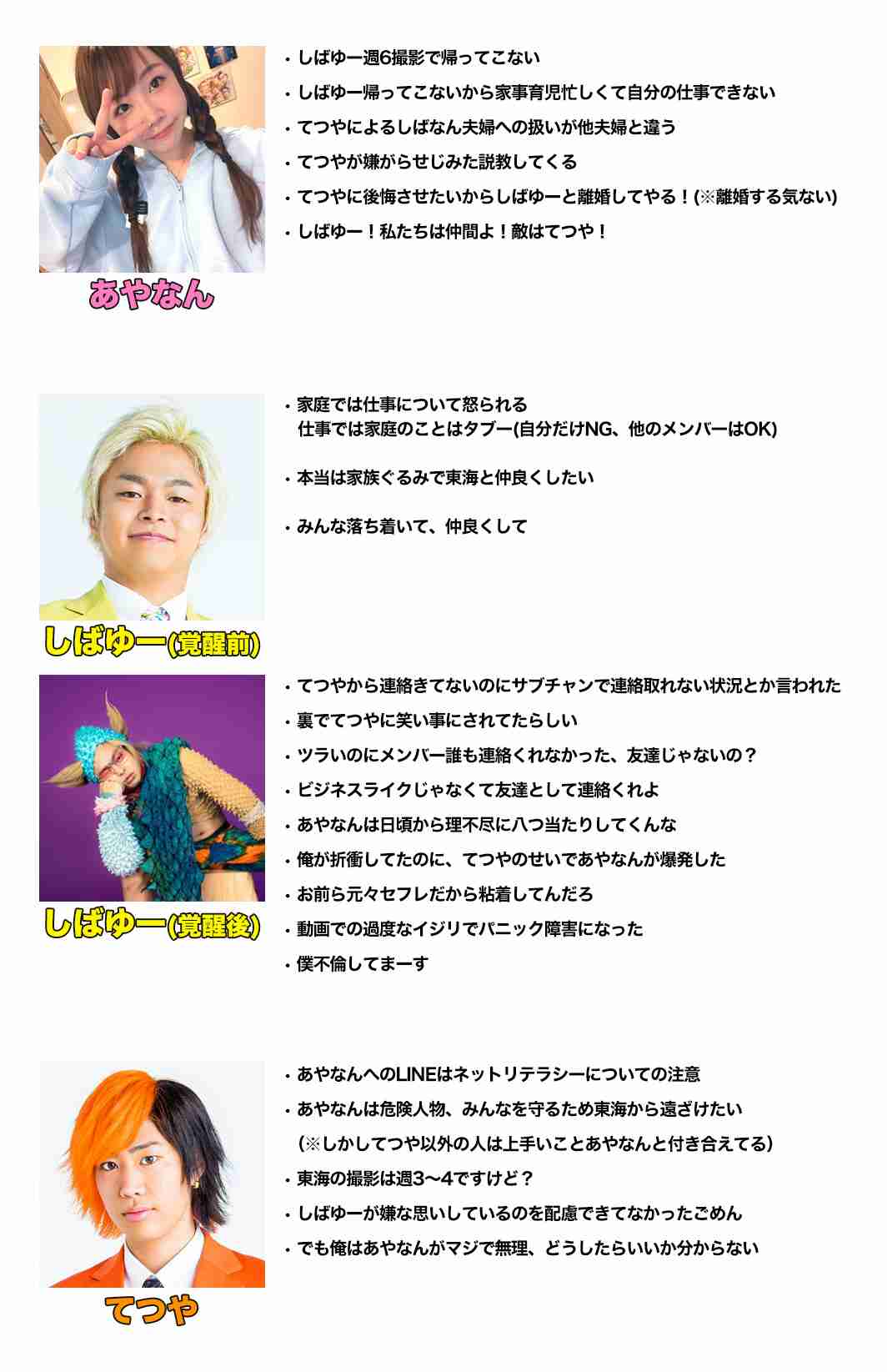 ・しばゆー週6撮影で帰ってこない
・しばゆー帰ってこないから家事育児忙しくて自分の仕事できない
・てつやによるしばなん夫婦への扱いが他夫婦と違う
・てつやが嫌がらせじみた説教してくる
・てつやに後悔させたいからしばゆーと離婚してやる！(※離婚する気ない)
・しばゆー！私たちは仲間よ！敵はてつや！

あやなん

・家庭では仕事について怒られる
仕事では家庭のことはタブー(自分だけNG、他のメンバーはOK)

・本当は家族ぐるみで東海と仲良くしたい

・みんな落ち着いて、仲良くして

しばゆー(覚醒前)

・てつやから連絡きてないのにサブチャンで連絡取れない状況とか言われた
・裏でてつやに笑い事にされてたらしい
・ツラいのにメンバー誰も連絡くれなかった、友達じゃないの？
・ビジネスライクじゃなくて友達として連絡くれよ
・あやなんは日頃から理不尽に八つ当たりしてくんな
・俺が折衝してたのに、てつやのせいであやなんが爆発した
・お前ら元々セフレだから粘着してんだろ
・動画での過度なイジリでパニック障害になった
・僕不倫してまーす

しばゆー(覚醒後)

・あやなんへのLINEはネットリテラシーについての注意
・あやなんは危険人物、みんなを守るため東海から遠ざけたい
(※しかしてつや以外の人は上手いことあやなんと付き合えてる)
・東海の撮影は週3〜4ですけど？
・しばゆーが嫌な思いしているのを配慮できてなかったごめん
・でも俺はあやなんがマジで無理、どうしたらいいか分からない

てつや